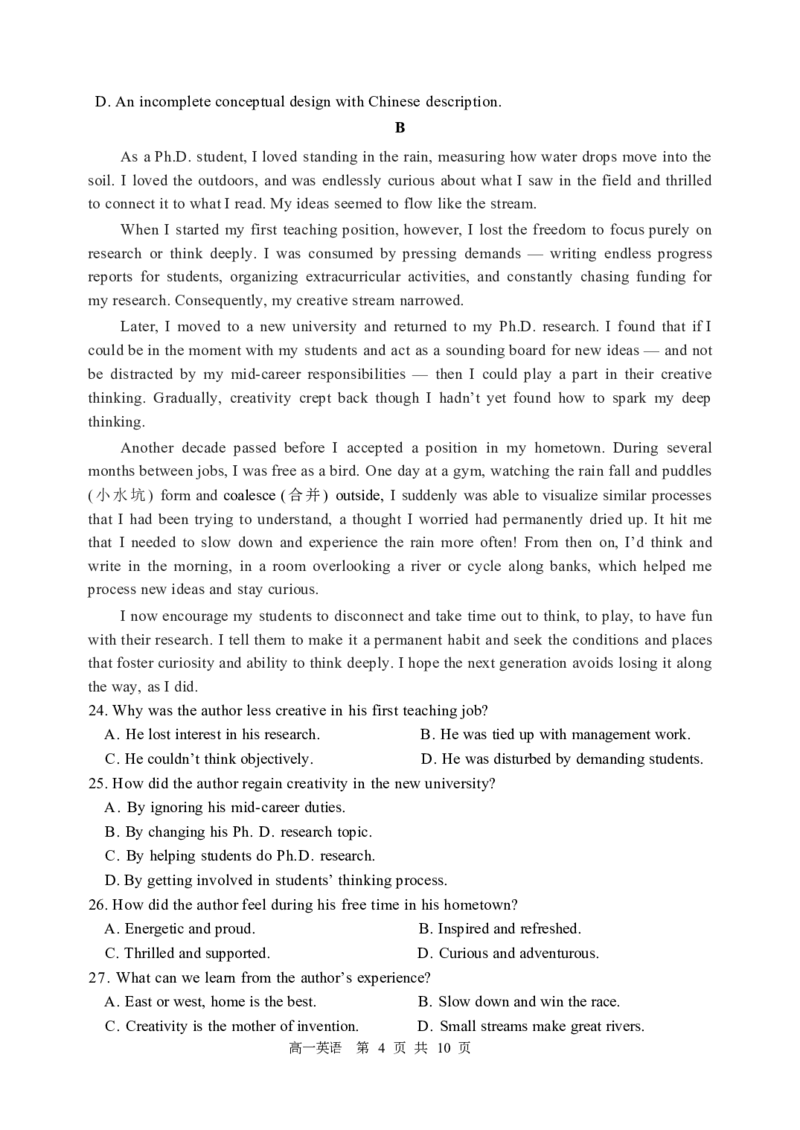 D. An incomplete conceptual design with Chinese description.

B

As a Ph.D. student, I loved standing in the rain, measuring how water drops move into the soil. I loved the outdoors, and was endlessly curious about what I saw in the field and thrilled to connect it to what I read. My ideas seemed to flow like the stream.

When I started my first teaching position, however, I lost the freedom to focus purely on research or think deeply. I was consumed by pressing demands — writing endless progress reports for students, organizing extracurricular activities, and constantly chasing funding for my research. Consequently, my creative stream narrowed.

Later, I moved to a new university and returned to my Ph.D. research. I found that if I could be in the moment with my students and act as a sounding board for new ideas — and not be distracted by my mid-career responsibilities — then I could play a part in their creative thinking. Gradually, creativity crept back though I hadn't yet found how to spark my deep thinking.

Another decade passed before I accepted a position in my hometown. During several months between jobs, I was free as a bird. One day at a gym, watching the rain fall and puddles (小水坑) form and coalesce (合并) outside, I suddenly was able to visualize similar processes that I had been trying to understand, a thought I worried had permanently dried up. It hit me that I needed to slow down and experience the rain more often! From then on, I'd think and write in the morning, in a room overlooking a river or cycle along banks, which helped me process new ideas and stay curious.

I now encourage my students to disconnect and take time out to think, to play, to have fun with their research. I tell them to make it a permanent habit and seek the conditions and places that foster curiosity and ability to think deeply. I hope the next generation avoids losing it along the way, as I did.

24. Why was the author less creative in his first teaching job?
A. He lost interest in his research. B. He was tied up with management work.
C. He couldn't think objectively. D. He was disturbed by demanding students.

25. How did the author regain creativity in the new university?
A. By ignoring his mid-career duties.
B. By changing his Ph. D. research topic.
C. By helping students do Ph.D. research.
D. By getting involved in students' thinking process.

26. How did the author feel during his free time in his hometown?
A. Energetic and proud. B. Inspired and refreshed.
C. Thrilled and supported. D. Curious and adventurous.

27. What can we learn from the author's experience?
A. East or west, home is the best. B. Slow down and win the race.
C. Creativity is the mother of invention. D. Small streams make great rivers.

高一英语 第4页 共10页